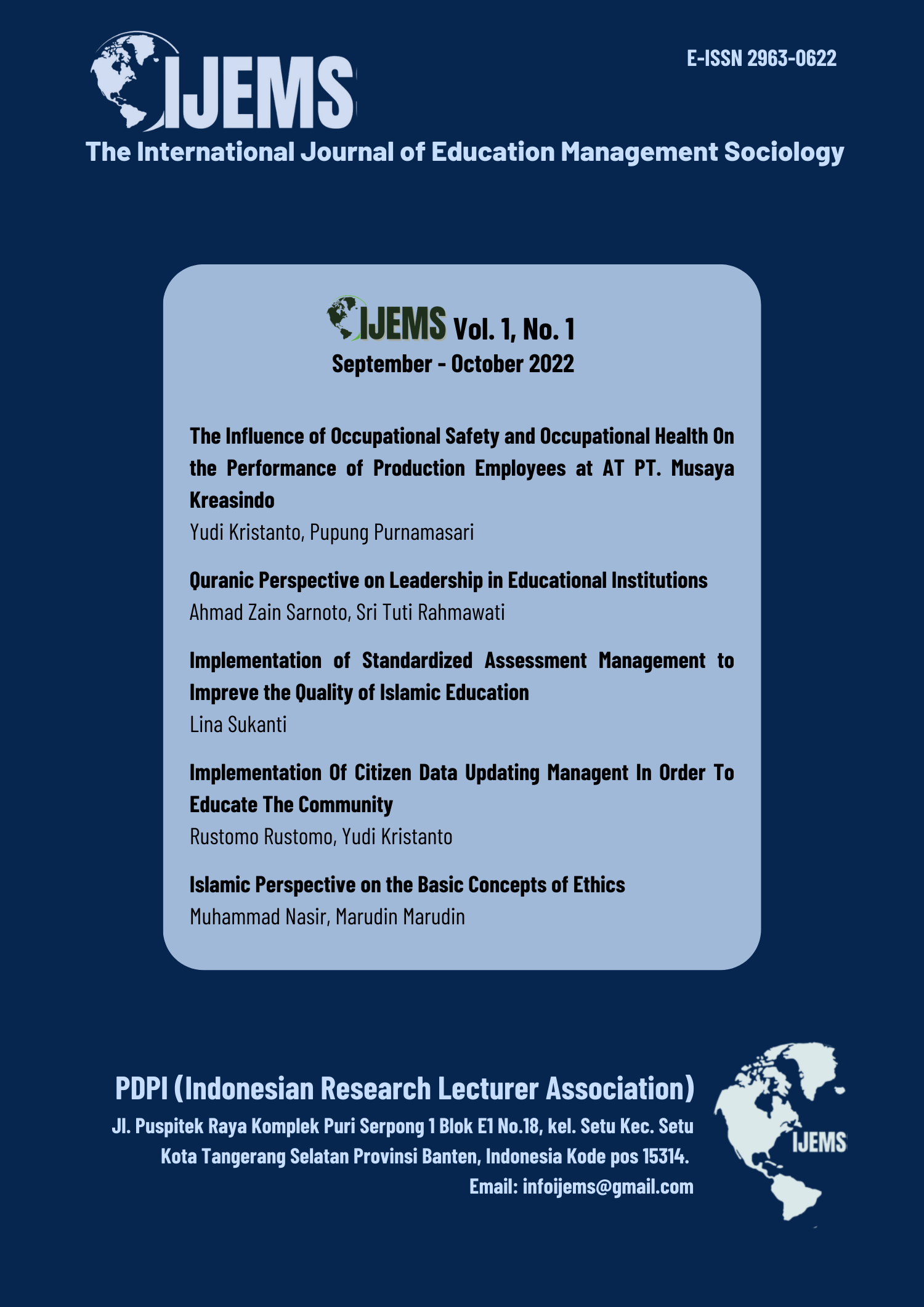 IJEMS

E-ISSN 2963-0622

The International Journal of Education Management Sociology

IJEMS Vol. 1, No. 1
September - October 2022

The Influence of Occupational Safety and Occupational Health On the Performance of Production Employees at AT PT. Musaya Kreasindo
Yudi Kristanto, Pupung Purnamasari

Quranic Perspective on Leadership in Educational Institutions
Ahmad Zain Sarnoto, Sri Tuti Rahmawati

Implementation of Standardized Assessment Management to Impreve the Quality of Islamic Education
Lina Sukanti

Implementation Of Citizen Data Updating Managent In Order To Educate The Community
Rustomo Rustomo, Yudi Kristanto

Islamic Perspective on the Basic Concepts of Ethics
Muhammad Nasir, Marudin Marudin

PDPI (Indonesian Research Lecturer Association)
Jl. Puspitek Raya Komplek Puri Serpong 1 Blok E1 No.18, kel. Setu Kec. Setu Kota Tangerang Selatan Provinsi Banten, Indonesia Kode pos 15314.
Email: infoijems@gmail.com

IJEMS